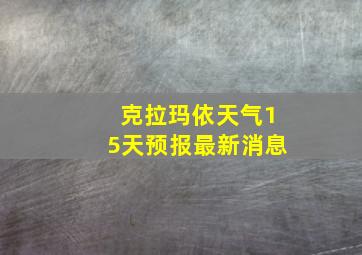 克拉玛依天气15天预报最新消息